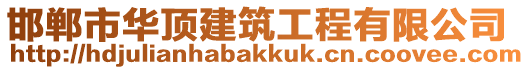 邯郸市华顶建筑工程有限公司
http://hdjulianhabakkuk.cn.coovee.com